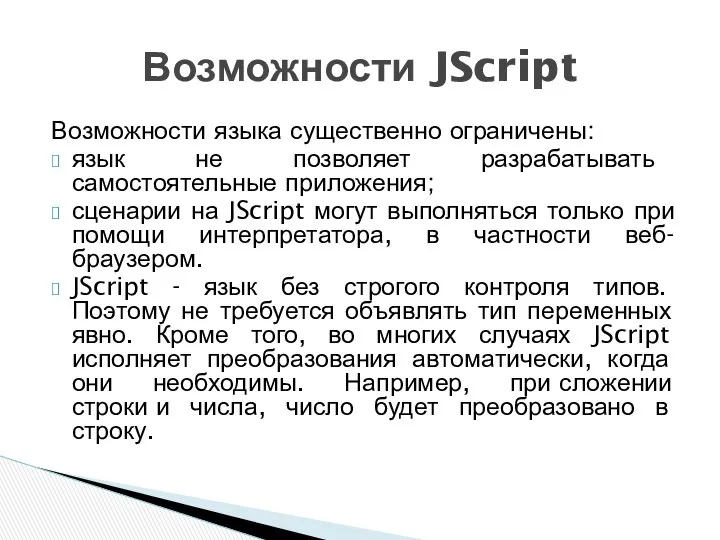 Возможности JScript

Возможности языка существенно ограничены:

язык не позволяет разрабатывать самостоятельные приложения;

сценарии на JScript могут выполняться только при помощи интерпретатора, в частности веб-браузером.

JScript - язык без строгого контроля типов. Поэтому не требуется объявлять тип переменных явно. Кроме того, во многих случаях JScript исполняет преобразования автоматически, когда они необходимы. Например, при сложении строки и числа, число будет преобразовано в строку.